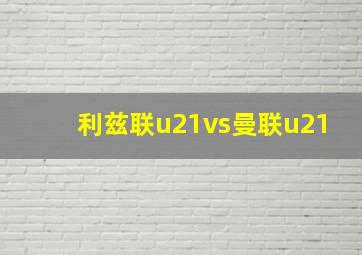 利兹联u21vs曼联u21